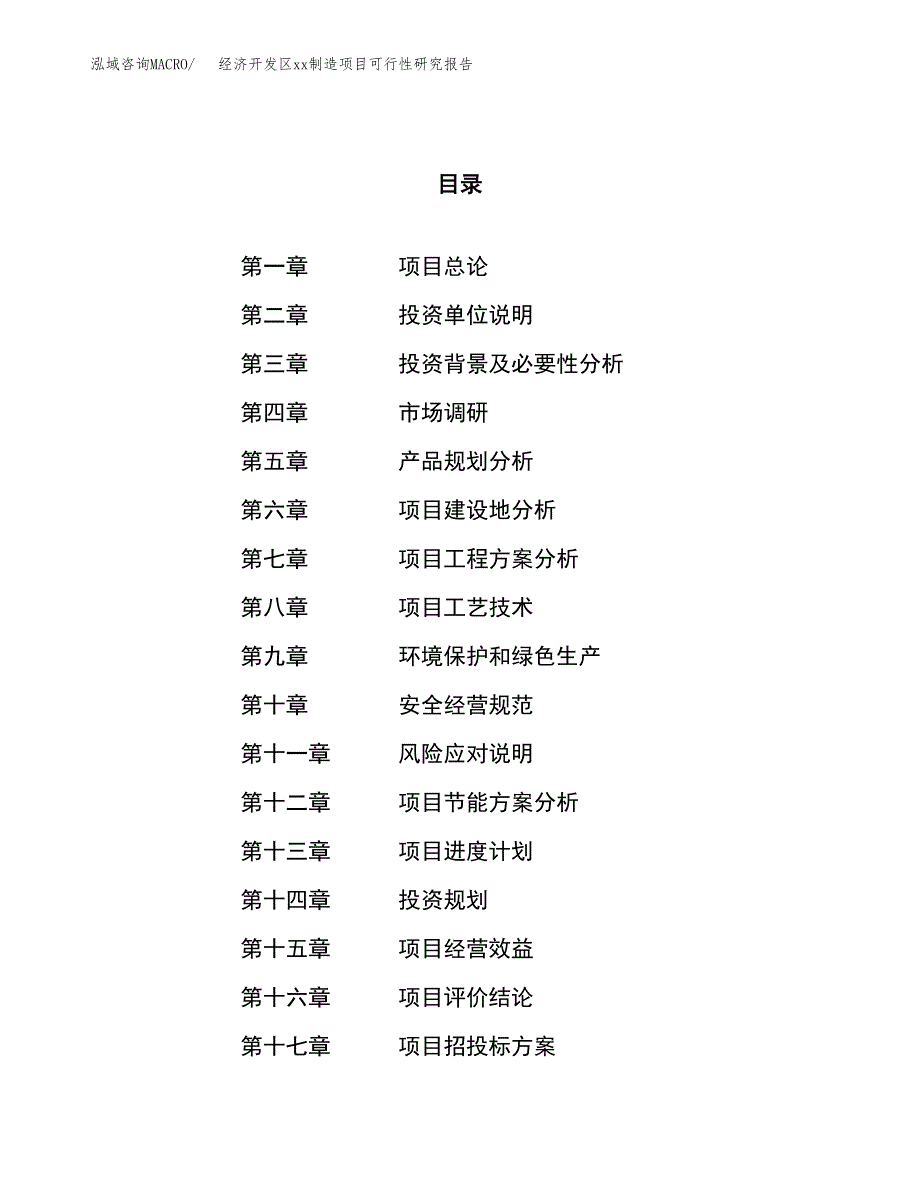 泓域咨询MACRO/ 经济开发区xx制造项目可行性研究报告

目录

第一章 项目总论
第二章 投资单位说明
第三章 投资背景及必要性分析
第四章 市场调研
第五章 产品规划分析
第六章 项目建设地分析
第七章 项目工程方案分析
第八章 项目工艺技术
第九章 环境保护和绿色生产
第十章 安全经营规范
第十一章 风险应对说明
第十二章 项目节能方案分析
第十三章 项目进度计划
第十四章 投资规划
第十五章 项目经营效益
第十六章 项目评价结论
第十七章 项目招投标方案